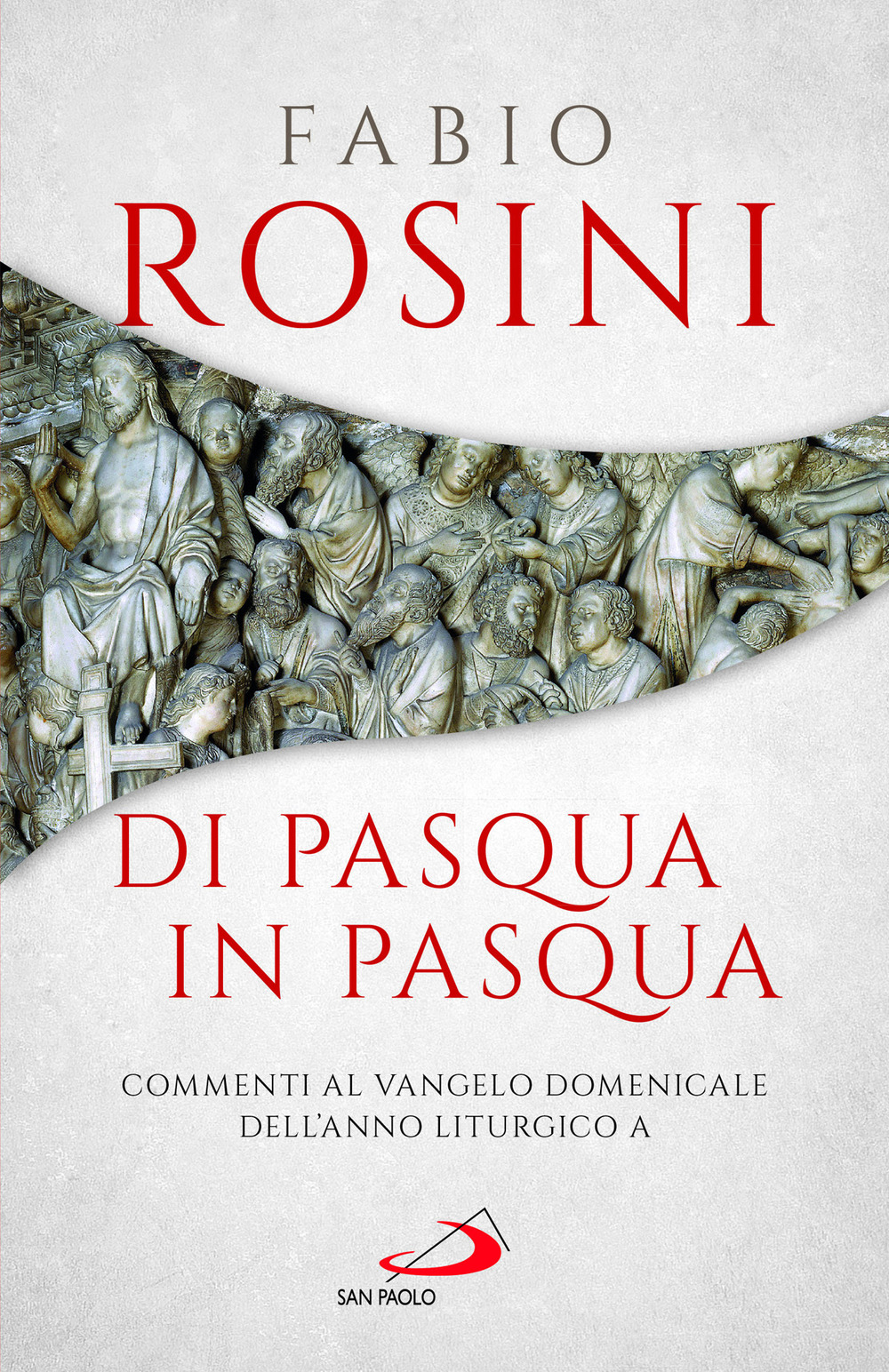 FABIO
ROSINI

DI PASQUA
IN PASQUA

COMMENTI AL VANGELO DOMENICALE
DELL'ANNO LITURGICO A

SAN PAOLO